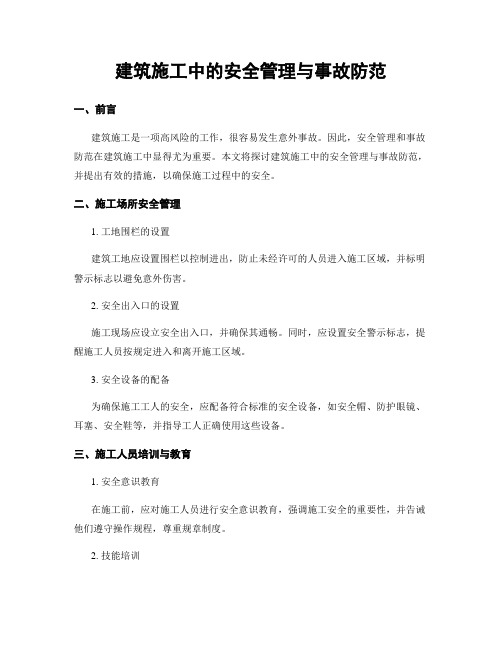 建筑施工中的安全管理与事故防范

一、前言

建筑施工是一项高风险的工作，很容易发生意外事故。因此，安全管理和事故防范在建筑施工中显得尤为重要。本文将探讨建筑施工中的安全管理与事故防范，并提出有效的措施，以确保施工过程中的安全。

二、施工场所安全管理

1. 工地围栏的设置

建筑工地应设置围栏以控制进出，防止未经许可的人员进入施工区域，并标明警示标志以避免意外伤害。

2. 安全出入口的设置

施工现场应设立安全出入口，并确保其通畅。同时，应设置安全警示标志，提醒施工人员按规定进入和离开施工区域。

3. 安全设备的配备

为确保施工工人的安全，应配备符合标准的安全设备，如安全帽、防护眼镜、耳塞、安全鞋等，并指导工人正确使用这些设备。

三、施工人员培训与教育

1. 安全意识教育

在施工前，应对施工人员进行安全意识教育，强调施工安全的重要性，并告诫他们遵守操作规程，尊重规章制度。

2. 技能培训